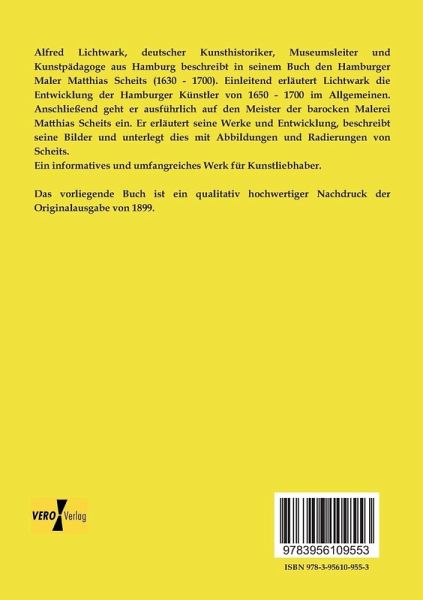 Alfred Lichtwark, deutscher Kunsthistoriker, Museumsleiter und Kunstpädagoge aus Hamburg beschreibt in seinem Buch den Hamburger Maler Matthias Scheits (1630 - 1700). Einleitend erläutert Lichtwark die Entwicklung der Hamburger Künstler von 1650 - 1700 im Allgemeinen. Anschließend geht er ausführlich auf den Meister der barocken Malerei Matthias Scheits ein. Er erläutert seine Werke und Entwicklung, beschreibt seine Bilder und unterlegt dies mit Abbildungen und Radierungen von Scheits.
Ein informatives und umfangreiches Werk für Kunstliebhaber.

Das vorliegende Buch ist ein qualitativ hochwertiger Nachdruck der Originalausgabe von 1899.

VERO Verlag

9783956109553

ISBN 978-3-95610-955-3